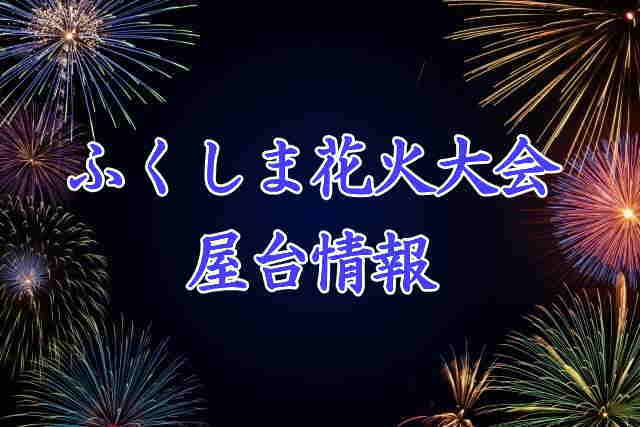 ふくしま花火大会
屋台情報